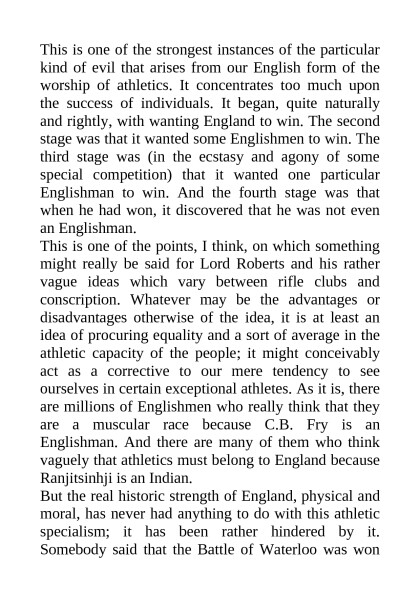 This is one of the strongest instances of the particular kind of evil that arises from our English form of the worship of athletics. It concentrates too much upon the success of individuals. It began, quite naturally and rightly, with wanting England to win. The second stage was that it wanted some Englishmen to win. The third stage was (in the ecstasy and agony of some special competition) that it wanted one particular Englishman to win. And the fourth stage was that when he had won, it discovered that he was not even an Englishman.
This is one of the points, I think, on which something might really be said for Lord Roberts and his rather vague ideas which vary between rifle clubs and conscription. Whatever may be the advantages or disadvantages otherwise of the idea, it is at least an idea of procuring equality and a sort of average in the athletic capacity of the people; it might conceivably act as a corrective to our mere tendency to see ourselves in certain exceptional athletes. As it is, there are millions of Englishmen who really think that they are a muscular race because C.B. Fry is an Englishman. And there are many of them who think vaguely that athletics must belong to England because Ranjitsinhji is an Indian.
But the real historic strength of England, physical and moral, has never had anything to do with this athletic specialism; it has been rather hindered by it. Somebody said that the Battle of Waterloo was won